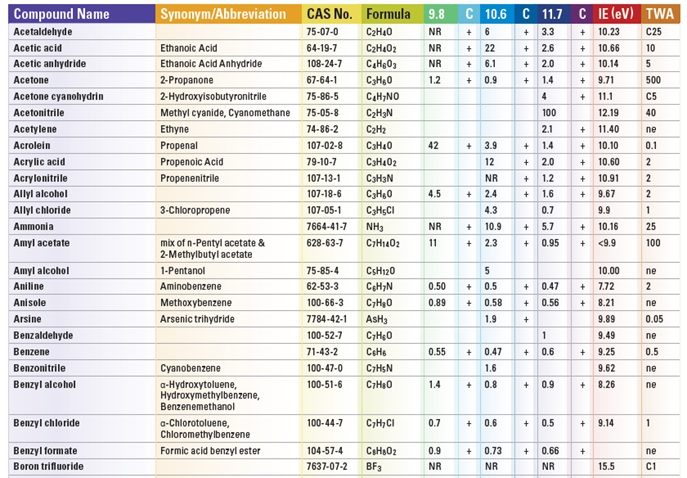 | Compound Name | Synonym/Abbreviation | CAS No. | Formula | 9.8 | C | 10.6 | C | 11.7 | C | IE (eV) | TWA |
|---|---|---|---|---|---|---|---|---|---|---|---|
| Acetaldehyde | | 75-07-0 | $C_2H_4O$ | NR | + | 6 | + | 3.3 | + | 10.23 | C25 |
| Acetic acid | Ethanoic Acid | 64-19-7 | $C_2H_4O_2$ | NR | + | 22 | + | 2.6 | + | 10.66 | 10 |
| Acetic anhydride | Ethanoic Acid Anhydride | 108-24-7 | $C_4H_6O_3$ | NR | + | 6.1 | + | 2.0 | + | 10.14 | 5 |
| Acetone | 2-Propanone | 67-64-1 | $C_3H_6O$ | 1.2 | + | 0.9 | + | 1.4 | + | 9.71 | 500 |
| Acetone cyanohydrin | 2-Hydroxyisobutyronitrile | 75-86-5 | $C_4H_7NO$ | | | | | 4 | + | 11.1 | C5 |
| Acetonitrile | Methyl cyanide, Cyanomethane | 75-05-8 | $C_2H_3N$ | | | | | 100 | | 12.19 | 40 |
| Acetylene | Ethyne | 74-86-2 | $C_2H_2$ | | | | | 2.1 | + | 11.40 | ne |
| Acrolein | Propenal | 107-02-8 | $C_3H_4O$ | 42 | + | 3.9 | + | 1.4 | + | 10.10 | 0.1 |
| Acrylic acid | Propenoic Acid | 79-10-7 | $C_3H_4O_2$ | | | 12 | + | 2.0 | + | 10.60 | 2 |
| Acrylonitrile | Propenenitrile | 107-13-1 | $C_3H_3N$ | | | NR | + | 1.2 | + | 10.91 | 2 |
| Allyl alcohol | | 107-18-6 | $C_3H_6O$ | 4.5 | + | 2.4 | + | 1.6 | + | 9.67 | 2 |
| Allyl chloride | 3-Chloropropene | 107-05-1 | $C_3H_5Cl$ | | | 4.3 | | 0.7 | | 9.9 | 1 |
| Ammonia | | 7664-41-7 | $NH_3$ | NR | + | 10.9 | + | 5.7 | + | 10.16 | 25 |
| Amyl acetate | mix of n-Pentyl acetate & 2-Methylbutyl acetate | 628-63-7 | $C_7H_{14}O_2$ | 11 | + | 2.3 | + | 0.95 | + | <9.9 | 100 |
| Amyl alcohol | 1-Pentanol | 75-85-4 | $C_5H_{12}O$ | | | 5 | | | | 10.00 | ne |
| Aniline | Aminobenzene | 62-53-3 | $C_6H_7N$ | 0.50 | + | 0.5 | + | 0.47 | + | 7.72 | 2 |
| Anisole | Methoxybenzene | 100-66-3 | $C_7H_8O$ | 0.89 | + | 0.58 | + | 0.56 | + | 8.21 | ne |
| Arsine | Arsenic trihydride | 7784-42-1 | $AsH_3$ | | | 1.9 | + | | | 9.89 | 0.05 |
| Benzaldehyde | | 100-52-7 | $C_7H_6O$ | | | | | 1 | | 9.49 | ne |
| Benzene | | 71-43-2 | $C_6H_6$ | 0.55 | + | 0.47 | + | 0.6 | + | 9.25 | 0.5 |
| Benzonitrile | Cyanobenzene | 100-47-0 | $C_7H_5N$ | | | 1.6 | | | | 9.62 | ne |
| Benzyl alcohol | α-Hydroxytoluene, Hydroxymethylbenzene, Benzenemethanol | 100-51-6 | $C_7H_8O$ | 1.4 | + | 0.8 | + | 0.9 | + | 8.26 | ne |
| Benzyl chloride | α-Chlorotoluene, Chloromethylbenzene | 100-44-7 | $C_7H_7Cl$ | 0.7 | + | 0.6 | + | 0.5 | + | 9.14 | 1 |
| Benzyl formate | Formic acid benzyl ester | 104-57-4 | $C_8H_8O_2$ | 0.9 | + | 0.73 | + | 0.66 | + | | ne |
| Boron trifluoride | | 7637-07-2 | $BF_3$ | NR | | NR | | NR | | 15.5 | C1 |